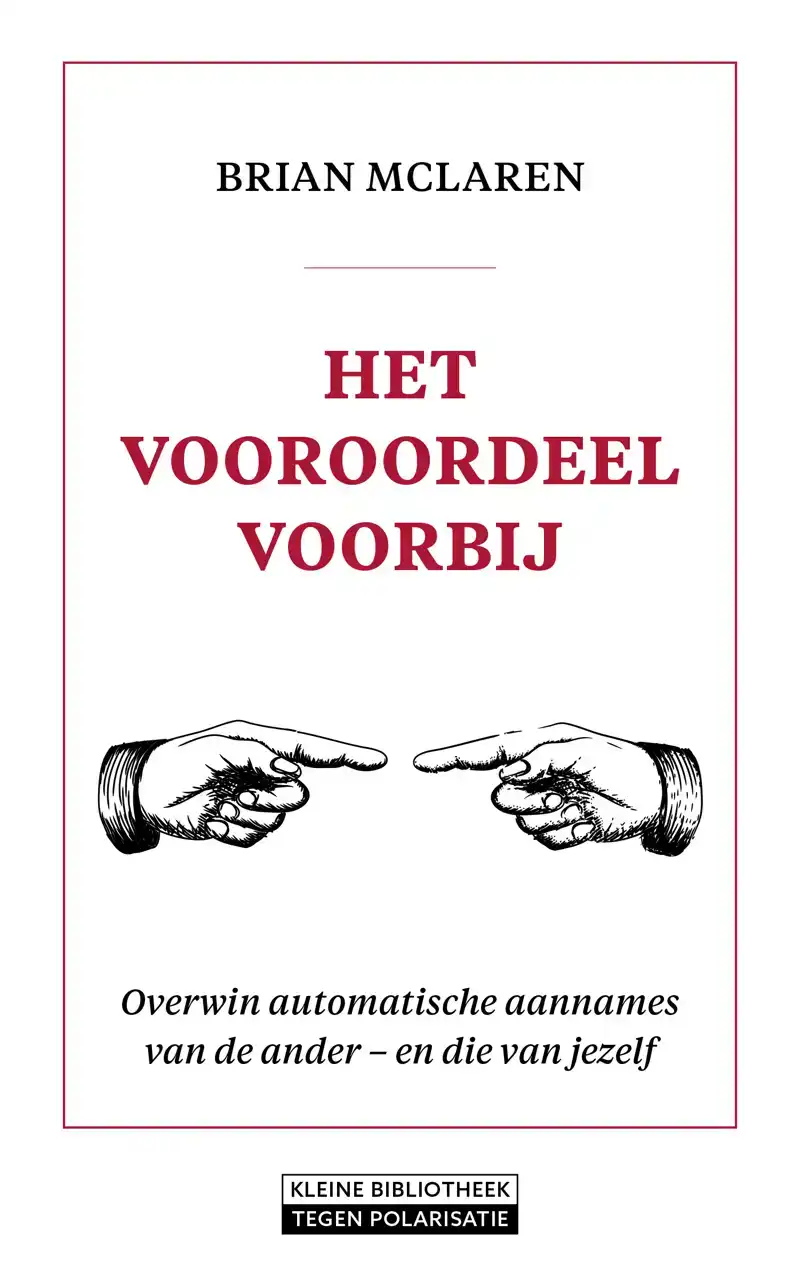 BRIAN MCLAREN

HET VOOROORDEEL VOORBIJ

Overwin automatische aannames van de ander – en die van jezelf

KLEINE BIBLIOTHEEK
TEGEN POLARISATIE